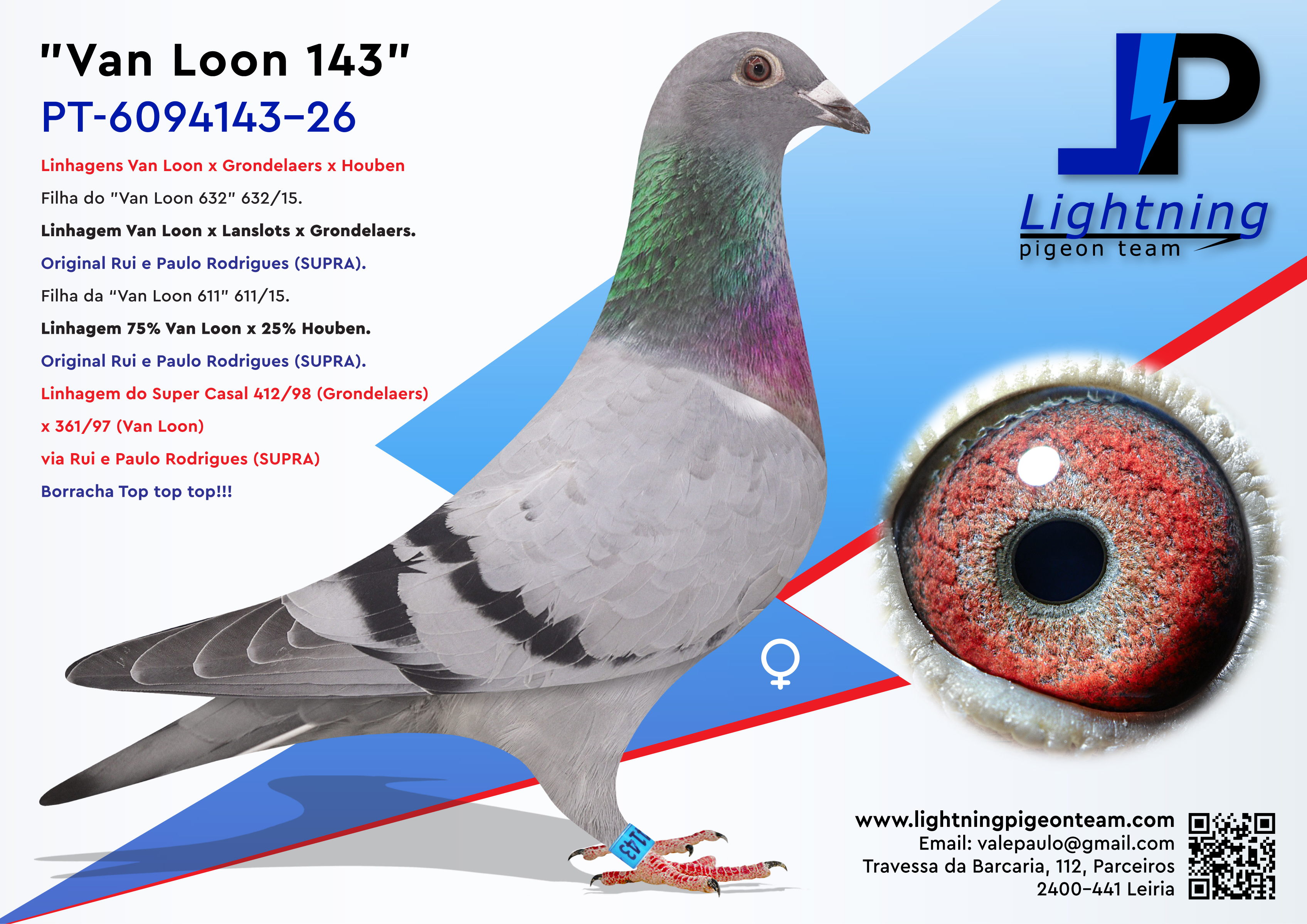 "Van Loon 143"
PT-6094143-26

Linhagens Van Loon x Grondelaers x Houben

Filha do "Van Loon 632" 632/15.

Linhagem Van Loon x Lanslots x Grondelaers.

Original Rui e Paulo Rodrigues (SUPRA).

Filha da "Van Loon 611" 611/15.

Linhagem 75% Van Loon x 25% Houben.

Original Rui e Paulo Rodrigues (SUPRA).

Linhagem do Super Casal 412/98 (Grondelaers)

x 361/97 (Van Loon)

via Rui e Paulo Rodrigues (SUPRA)

Borracha Top top top!!!

LP
Lightning
pigeon team

♀

143

www.lightningpigeonteam.com
Email: valepaulo@gmail.com
Travessa da Barcaria, 112, Parceiros
2400-441 Leiria